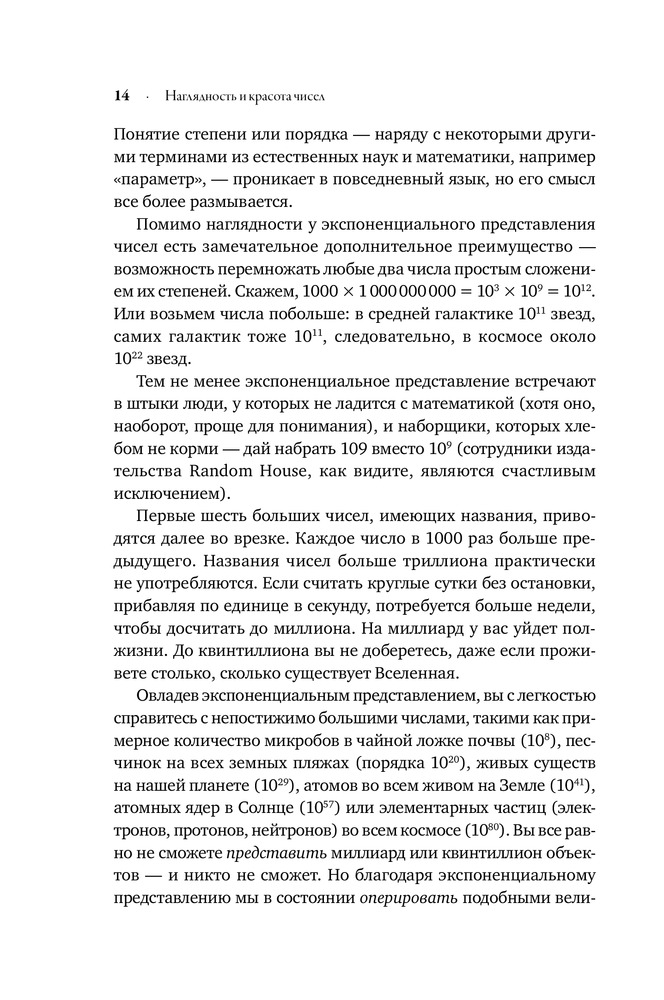 14 · Наглядность и красота чисел

Понятие степени или порядка — наряду с некоторыми другими терминами из естественных наук и математики, например «параметр», — проникает в повседневный язык, но его смысл все более размывается.

Помимо наглядности у экспоненциального представления чисел есть замечательное дополнительное преимущество — возможность перемножать любые два числа простым сложением их степеней. Скажем, $1000 \times 1\,000\,000\,000 = 10^3 \times 10^9 = 10^{12}$. Или возьмем числа побольше: в средней галактике $10^{11}$ звезд, самих галактик тоже $10^{11}$, следовательно, в космосе около $10^{22}$ звезд.

Тем не менее экспоненциальное представление встречают в штыки люди, у которых не ладится с математикой (хотя оно, наоборот, проще для понимания), и наборщики, которых хлебом не корми — дай набрать 109 вместо $10^9$ (сотрудники издательства Random House, как видите, являются счастливым исключением).

Первые шесть больших чисел, имеющих названия, приводятся далее во врезке. Каждое число в 1000 раз больше предыдущего. Названия чисел больше триллиона практически не употребляются. Если считать круглые сутки без остановки, прибавляя по единице в секунду, потребуется больше недели, чтобы досчитать до миллиона. На миллиард у вас уйдет полжизни. До квинтиллиона вы не доберетесь, даже если проживете столько, сколько существует Вселенная.

Овладев экспоненциальным представлением, вы с легкостью справитесь с непостижимо большими числами, такими как примерное количество микробов в чайной ложке почвы ($10^8$), песчинок на всех земных пляжах (порядка $10^{20}$), живых существ на нашей планете ($10^{29}$), атомов во всем живом на Земле ($10^{41}$), атомных ядер в Солнце ($10^{57}$) или элементарных частиц (электронов, протонов, нейтронов) во всем космосе ($10^{80}$). Вы все равно не сможете представить миллиард или квинтиллион объектов — и никто не сможет. Но благодаря экспоненциальному представлению мы в состоянии оперировать подобными вели-